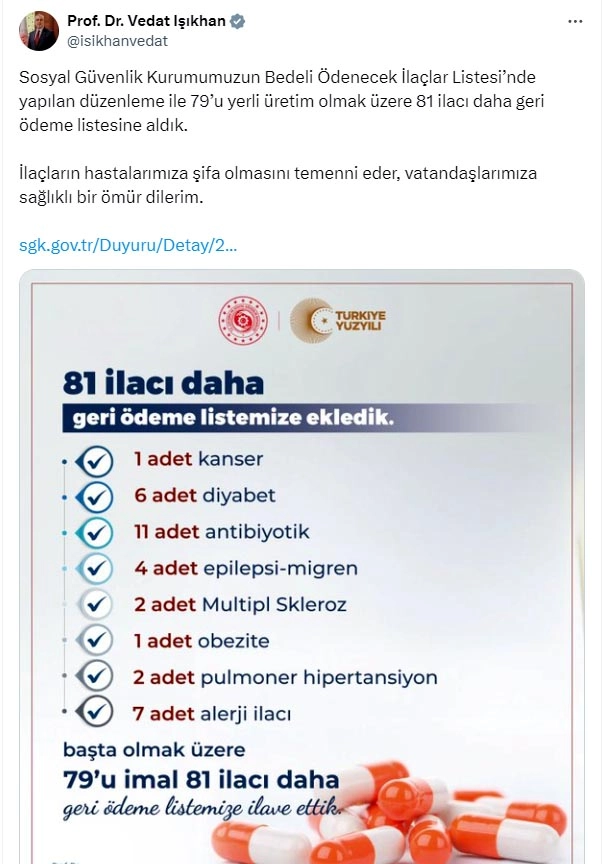 Prof. Dr. Vedat Işıkhan
@isikhanvedat

Sosyal Güvenlik Kurumumuzun Bedeli Ödenecek İlaçlar Listesi'nde yapılan düzenleme ile 79'u yerli üretim olmak üzere 81 ilacı daha geri ödeme listesine aldık.

İlaçların hastalarımıza şifa olmasını temenni eder, vatandaşlarımıza sağlıklı bir ömür dilerim.

sgk.gov.tr/Duyuru/Detay/2...

TÜRKİYE YÜZYILI

81 ilacı daha
geri ödeme listemize ekledik.

1 adet kanser
6 adet diyabet
11 adet antibiyotik
4 adet epilepsi-migren
2 adet Multipl Skleroz
1 adet obezite
2 adet pulmoner hipertansiyon
7 adet alerji ilacı

başta olmak üzere
79'u imal 81 ilacı daha
geri ödeme listemize ilave ettik.